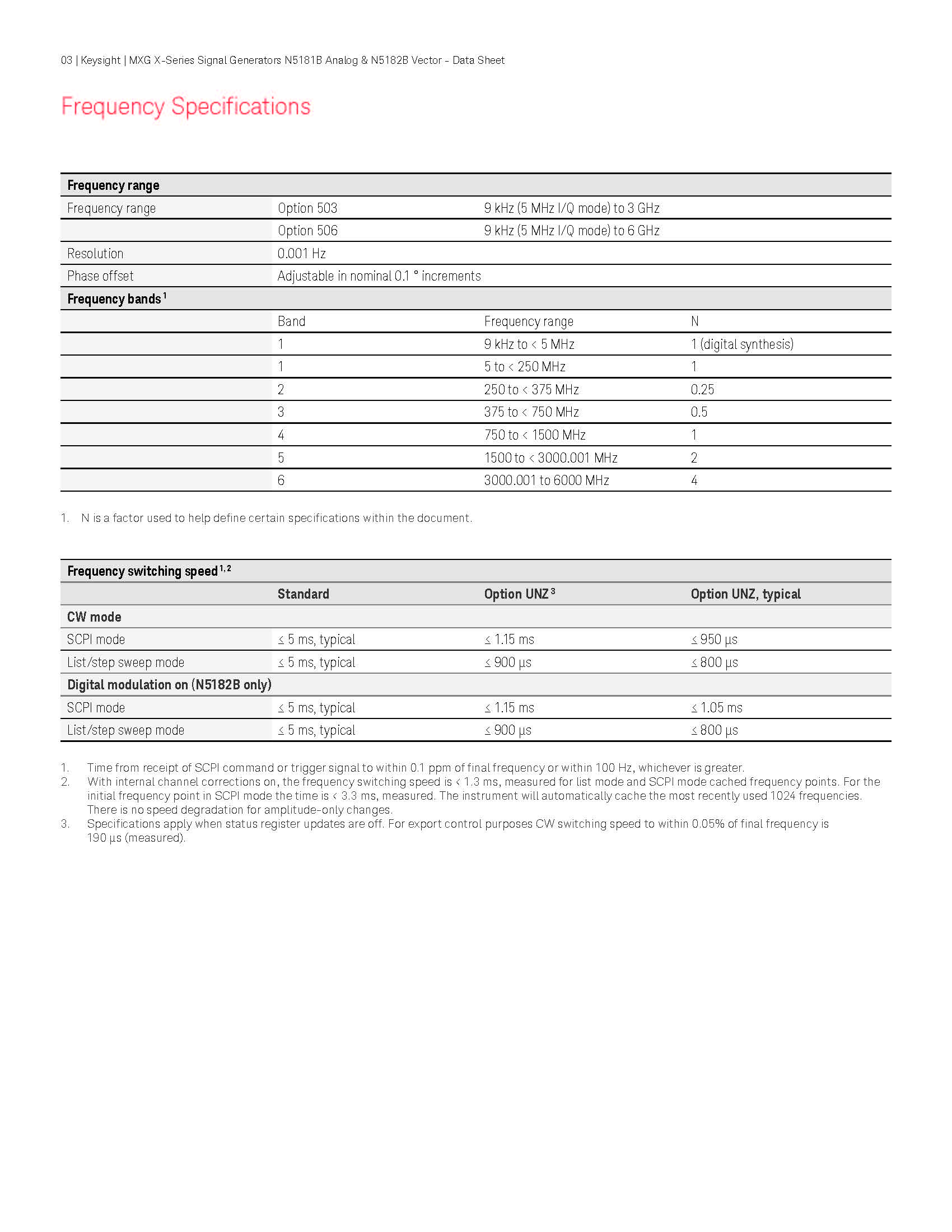 03 | Keysight | MXG X-Series Signal Generators N5181B Analog & N5182B Vector – Data Sheet

Frequency Specifications

| Frequency range | | | |
|---|---|---|---|
| Frequency range | Option 503 | 9 kHz (5 MHz I/Q mode) to 3 GHz | |
| | Option 506 | 9 kHz (5 MHz I/Q mode) to 6 GHz | |
| Resolution | 0.001 Hz | | |
| Phase offset | Adjustable in nominal 0.1 ° increments | | |
| Frequency bands $^1$ | | | |
| | Band | Frequency range | N |
| | 1 | 9 kHz to < 5 MHz | 1 (digital synthesis) |
| | 1 | 5 to < 250 MHz | 1 |
| | 2 | 250 to < 375 MHz | 0.25 |
| | 3 | 375 to < 750 MHz | 0.5 |
| | 4 | 750 to < 1500 MHz | 1 |
| | 5 | 1500 to < 3000.001 MHz | 2 |
| | 6 | 3000.001 to 6000 MHz | 4 |

1. N is a factor used to help define certain specifications within the document.

| Frequency switching speed $^{1, 2}$ | | | |
|---|---|---|---|
| | Standard | Option UNZ $^3$ | Option UNZ, typical |
| CW mode | | | |
| SCPI mode | ≤ 5 ms, typical | ≤ 1.15 ms | ≤ 950 µs |
| List/step sweep mode | ≤ 5 ms, typical | ≤ 900 µs | ≤ 800 µs |
| Digital modulation on (N5182B only) | | | |
| SCPI mode | ≤ 5 ms, typical | ≤ 1.15 ms | ≤ 1.05 ms |
| List/step sweep mode | ≤ 5 ms, typical | ≤ 900 µs | ≤ 800 µs |

1. Time from receipt of SCPI command or trigger signal to within 0.1 ppm of final frequency or within 100 Hz, whichever is greater.
2. With internal channel corrections on, the frequency switching speed is < 1.3 ms, measured for list mode and SCPI mode cached frequency points. For the initial frequency point in SCPI mode the time is < 3.3 ms, measured. The instrument will automatically cache the most recently used 1024 frequencies. There is no speed degradation for amplitude-only changes.
3. Specifications apply when status register updates are off. For export control purposes CW switching speed to within 0.05% of final frequency is 190 µs (measured).